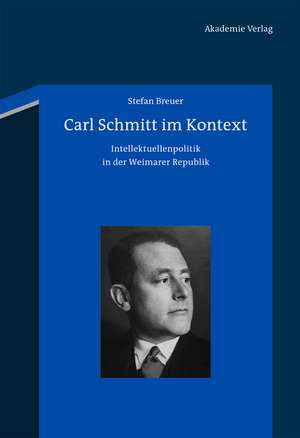 Akademie Verlag

Stefan Breuer

Carl Schmitt im Kontext

Intellektuellenpolitik in der Weimarer Republik